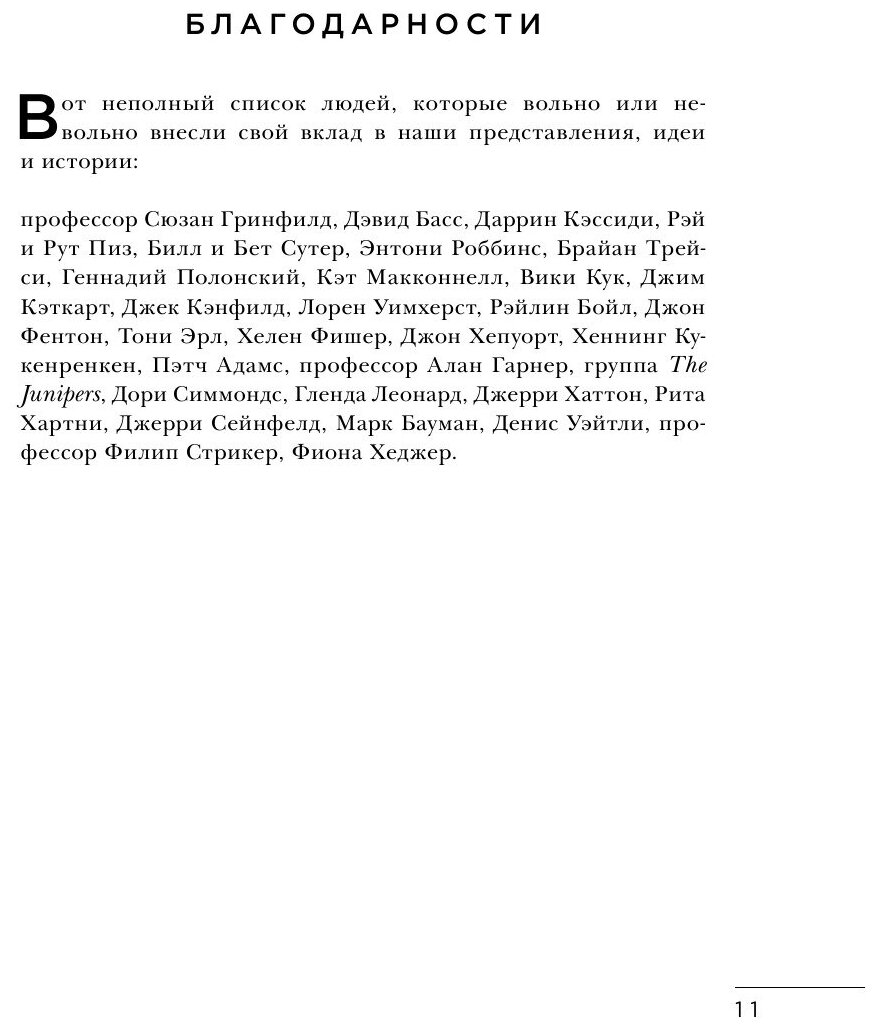 БЛАГОДАРНОСТИ

Вот неполный список людей, которые вольно или невольно внесли свой вклад в наши представления, идеи и истории:

профессор Сюзан Гринфилд, Дэвид Басс, Даррин Кэссиди, Рэй и Рут Пиз, Билл и Бет Сутер, Энтони Роббинс, Брайан Трейси, Геннадий Полонский, Кэт Макконнелл, Вики Кук, Джим Кэткарт, Джек Кэнфилд, Лорен Уимхерст, Рэйлин Бойл, Джон Фентон, Тони Эрл, Хелен Фишер, Джон Хепуорт, Хеннинг Кукенренкен, Пэтч Адамс, профессор Алан Гарнер, группа The Junipers, Дори Симмондс, Гленда Леонард, Джерри Хаттон, Рита Хартни, Джерри Сейнфелд, Марк Бауман, Денис Уэйтли, профессор Филип Стрикер, Фиона Хеджер.

11